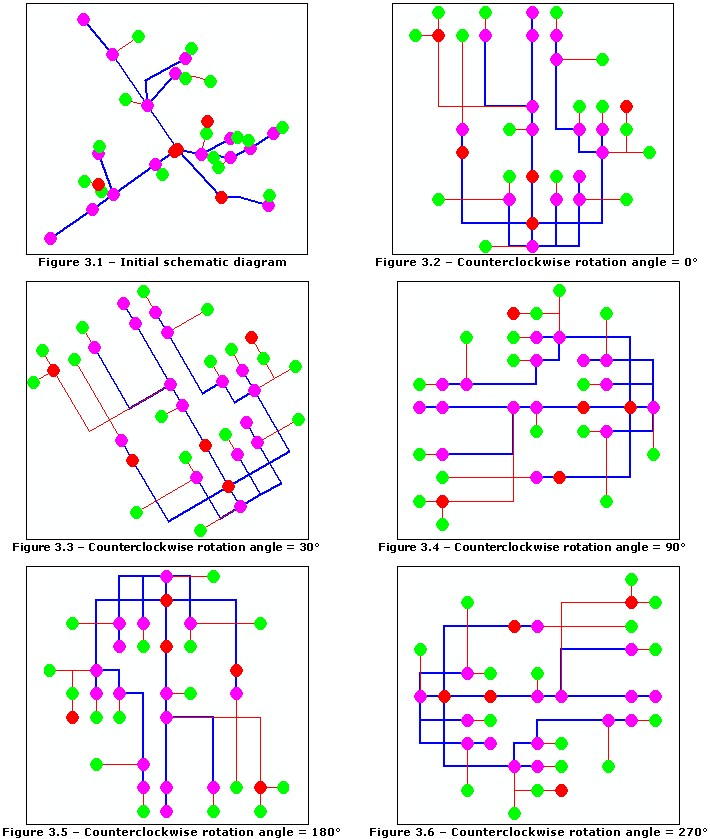 Figure 3.1 – Initial schematic diagram

Figure 3.2 – Counterclockwise rotation angle = 0°

Figure 3.3 – Counterclockwise rotation angle = 30°

Figure 3.4 – Counterclockwise rotation angle = 90°

Figure 3.5 – Counterclockwise rotation angle = 180°

Figure 3.6 – Counterclockwise rotation angle = 270°